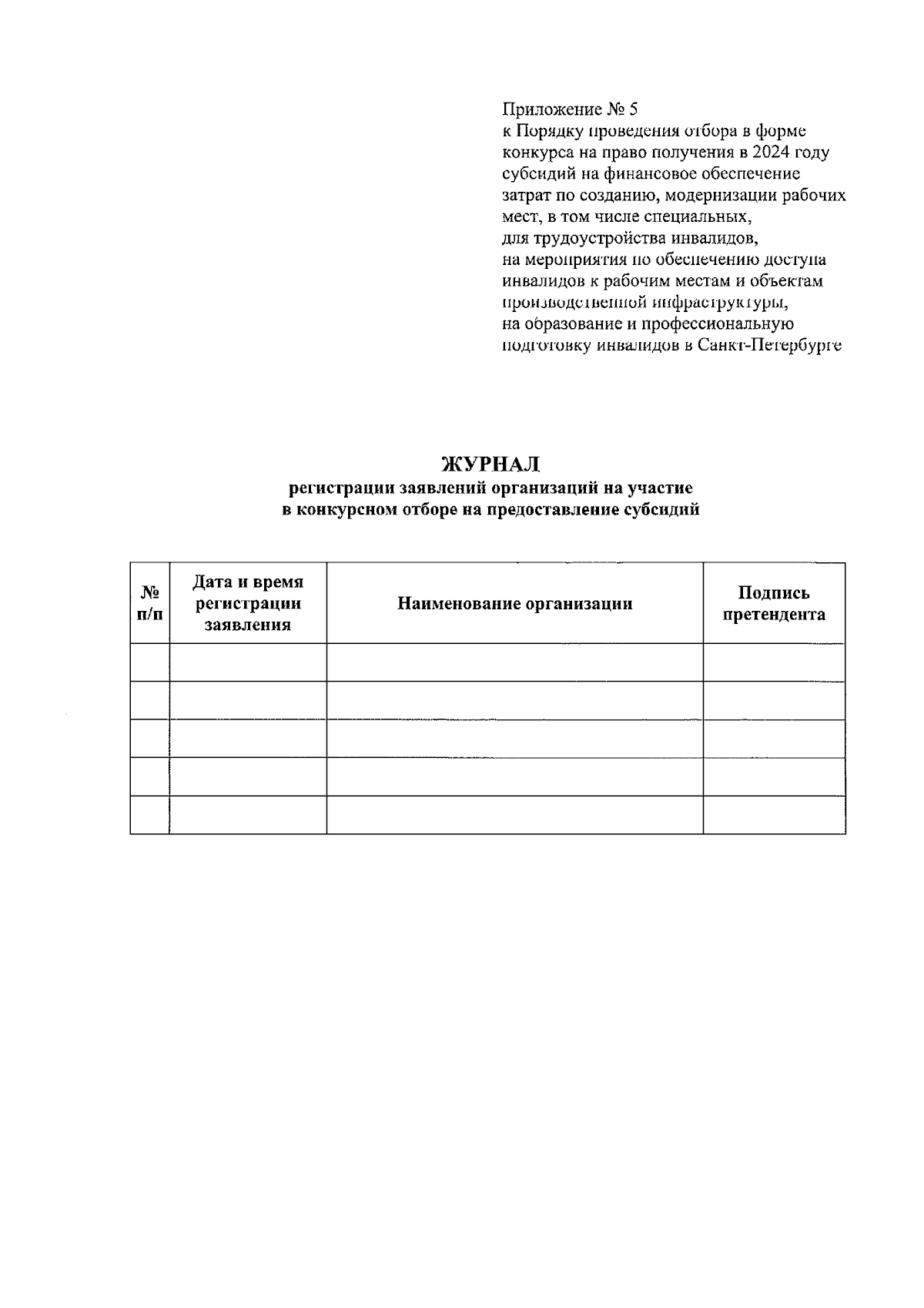 Приложение № 5
к Порядку проведения отбора в форме конкурса на право получения в 2024 году субсидий на финансовое обеспечение затрат по созданию, модернизации рабочих мест, в том числе специальных, для трудоустройства инвалидов, на мероприятия по обеспечению доступа инвалидов к рабочим местам и объектам производственной инфраструктуры, на образование и профессиональную подготовку инвалидов в Санкт-Петербурге

ЖУРНАЛ
регистрации заявлений организаций на участие в конкурсном отборе на предоставление субсидий

| № п/п | Дата и время регистрации заявления | Наименование организации | Подпись претендента |
|---|---|---|---|
| | | | |
| | | | |
| | | | |
| | | | |
| | | | |